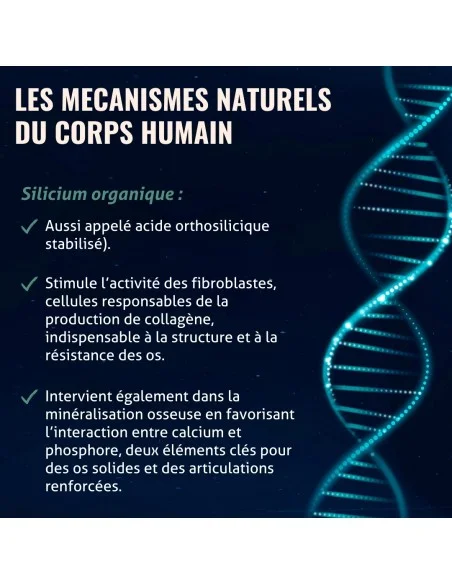 LES MECANISMES NATURELS DU CORPS HUMAIN

Silicium organique :

✓ Aussi appelé acide orthosilicique stabilisé).

✓ Stimule l'activité des fibroblastes, cellules responsables de la production de collagène, indispensable à la structure et à la résistance des os.

✓ Intervient également dans la minéralisation osseuse en favorisant l'interaction entre calcium et phosphore, deux éléments clés pour des os solides et des articulations renforcées.